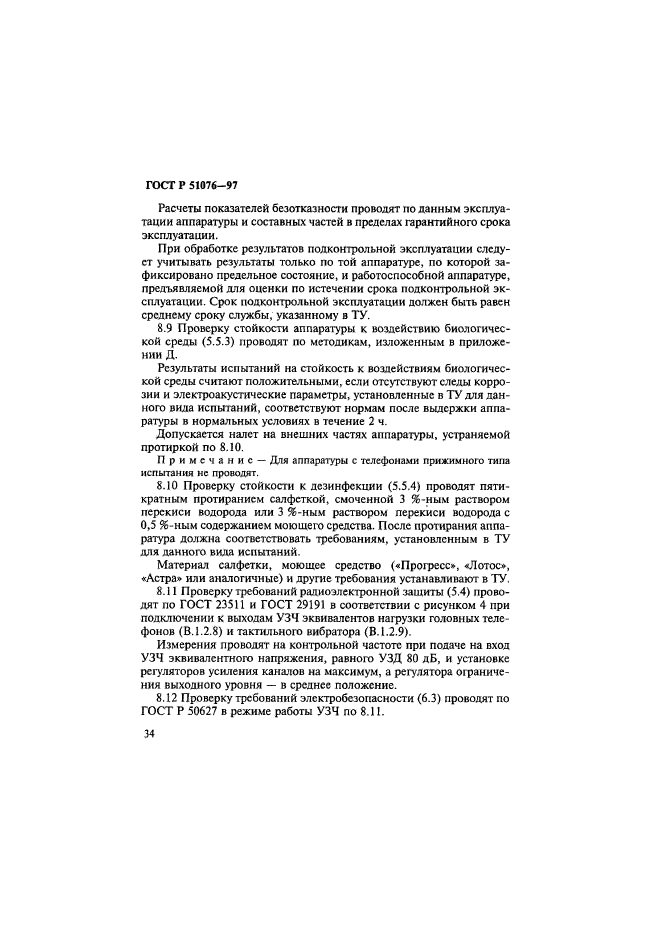 ГОСТ Р 51076—97

Расчеты показателей безотказности проводят по данным эксплуатации аппаратуры и составных частей в пределах гарантийного срока эксплуатации.

При обработке результатов подконтрольной эксплуатации следует учитывать результаты только по той аппаратуре, по которой зафиксировано предельное состояние, и работоспособной аппаратуре, предъявляемой для оценки по истечении срока подконтрольной эксплуатации. Срок подконтрольной эксплуатации должен быть равен среднему сроку службы, указанному в ТУ.

8.9 Проверку стойкости аппаратуры к воздействию биологической среды (5.5.3) проводят по методикам, изложенным в приложении Д.

Результаты испытаний на стойкость к воздействиям биологической среды считают положительными, если отсутствуют следы коррозии и электроакустические параметры, установленные в ТУ для данного вида испытаний, соответствуют нормам после выдержки аппаратуры в нормальных условиях в течение 2 ч.

Допускается налет на внешних частях аппаратуры, устраняемой протиркой по 8.10.

Примечание — Для аппаратуры с телефонами прижимного типа испытания не проводят.

8.10 Проверку стойкости к дезинфекции (5.5.4) проводят пятикратным протиранием салфеткой, смоченной 3 %-ным раствором перекиси водорода или 3 %-ным раствором перекиси водорода с 0,5 %-ным содержанием моющего средства. После протирания аппаратура должна соответствовать требованиям, установленным в ТУ для данного вида испытаний.

Материал салфетки, моющее средство («Прогресс», «Лотос», «Астра» или аналогичные) и другие требования устанавливают в ТУ.

8.11 Проверку требований радиоэлектронной защиты (5.4) проводят по ГОСТ 23511 и ГОСТ 29191 в соответствии с рисунком 4 при подключении к выходам УЗЧ эквивалентов нагрузки головных телефонов (В.1.2.8) и тактильного вибратора (В.1.2.9).

Измерения проводят на контрольной частоте при подаче на вход УЗЧ эквивалентного напряжения, равного УЗД 80 дБ, и установке регуляторов усиления каналов на максимум, а регулятора ограничения выходного уровня — в среднее положение.

8.12 Проверку требований электробезопасности (6.3) проводят по ГОСТ Р 50627 в режиме работы УЗЧ по 8.11.

34